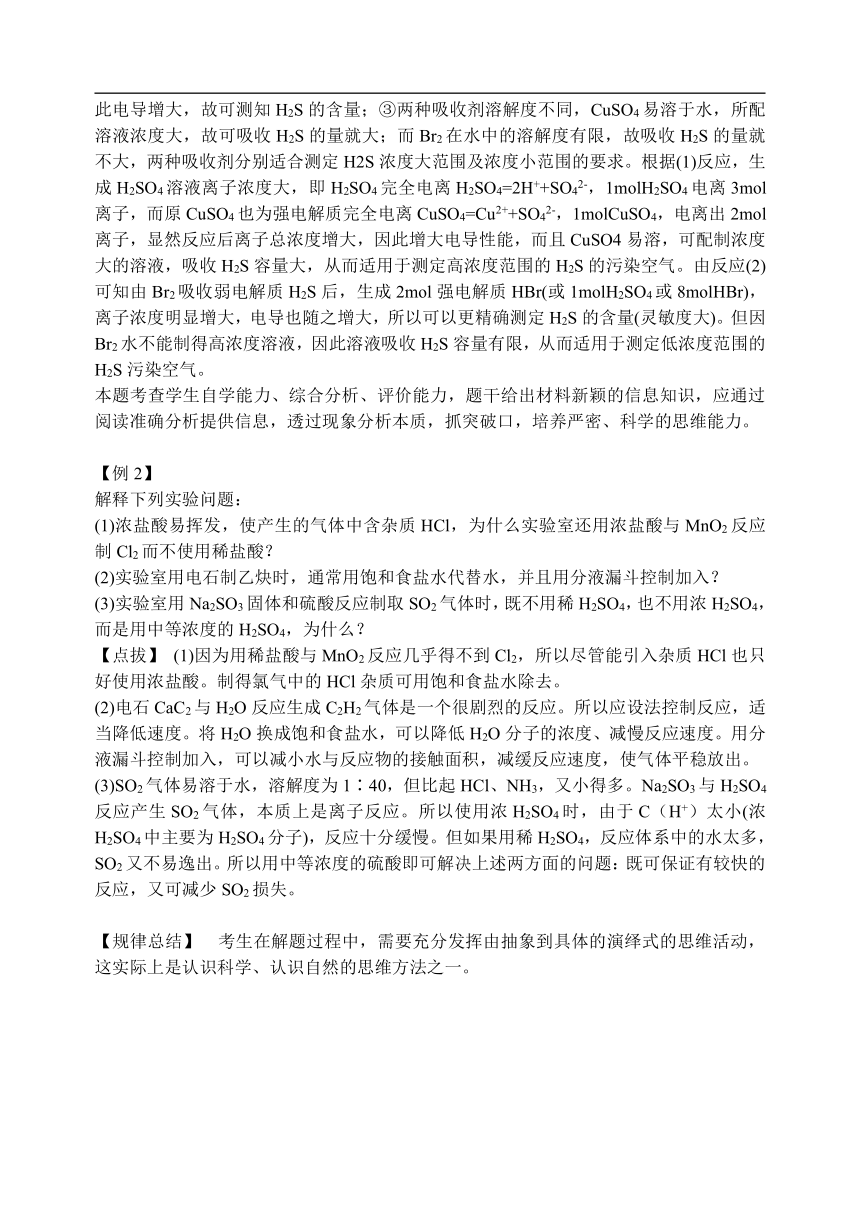 此电导增大，故可测知 $H_2S$ 的含量；③两种吸收剂溶解度不同，$CuSO_4$ 易溶于水，所配溶液浓度大，故可吸收 $H_2S$ 的量就大；而 $Br_2$ 在水中的溶解度有限，故吸收 $H_2S$ 的量就不大，两种吸收剂分别适合测定 H2S 浓度大范围及浓度小范围的要求。根据(1)反应，生成 $H_2SO_4$ 溶液离子浓度大，即 $H_2SO_4$ 完全电离 $H_2SO_4=2H^++SO_4^{2-}$，1mol$H_2SO_4$ 电离 3mol 离子，而原 $CuSO_4$ 也为强电解质完全电离 $CuSO_4=Cu^{2+}+SO_4^{2-}$，1mol$CuSO_4$，电离出 2mol 离子，显然反应后离子总浓度增大，因此增大电导性能，而且 CuSO4 易溶，可配制浓度大的溶液，吸收 $H_2S$ 容量大，从而适用于测定高浓度范围的 $H_2S$ 的污染空气。由反应(2)可知由 $Br_2$ 吸收弱电解质 $H_2S$ 后，生成 2mol 强电解质 HBr(或 1mol$H_2SO_4$ 或 8molHBr)，离子浓度明显增大，电导也随之增大，所以可以更精确测定 $H_2S$ 的含量(灵敏度大)。但因 $Br_2$ 水不能制得高浓度溶液，因此溶液吸收 $H_2S$ 容量有限，从而适用于测定低浓度范围的 $H_2S$ 污染空气。
本题考查学生自学能力、综合分析、评价能力，题干给出材料新颖的信息知识，应通过阅读准确分析提供信息，透过现象分析本质，抓突破口，培养严密、科学的思维能力。

【例 2】
解释下列实验问题：
(1)浓盐酸易挥发，使产生的气体中含杂质 HCl，为什么实验室还用浓盐酸与 $MnO_2$ 反应制 $Cl_2$ 而不使用稀盐酸？
(2)实验室用电石制乙炔时，通常用饱和食盐水代替水，并且用分液漏斗控制加入？
(3)实验室用 $Na_2SO_3$ 固体和硫酸反应制取 $SO_2$ 气体时，既不用稀 $H_2SO_4$，也不用浓 $H_2SO_4$，而是用中等浓度的 $H_2SO_4$，为什么？
【点拨】 (1)因为用稀盐酸与 $MnO_2$ 反应几乎得不到 $Cl_2$，所以尽管能引入杂质 HCl 也只好使用浓盐酸。制得氯气中的 HCl 杂质可用饱和食盐水除去。
(2)电石 $CaC_2$ 与 $H_2O$ 反应生成 $C_2H_2$ 气体是一个很剧烈的反应。所以应设法控制反应，适当降低速度。将 $H_2O$ 换成饱和食盐水，可以降低 $H_2O$ 分子的浓度、减慢反应速度。用分液漏斗控制加入，可以减小水与反应物的接触面积，减缓反应速度，使气体平稳放出。
(3)$SO_2$ 气体易溶于水，溶解度为 1∶40，但比起 HCl、$NH_3$，又小得多。$Na_2SO_3$ 与 $H_2SO_4$ 反应产生 $SO_2$ 气体，本质上是离子反应。所以使用浓 $H_2SO_4$ 时，由于 C（$H^+$）太小(浓 $H_2SO_4$ 中主要为 $H_2SO_4$ 分子)，反应十分缓慢。但如果用稀 $H_2SO_4$，反应体系中的水太多，$SO_2$ 又不易逸出。所以用中等浓度的硫酸即可解决上述两方面的问题：既可保证有较快的反应，又可减少 $SO_2$ 损失。

【规律总结】 考生在解题过程中，需要充分发挥由抽象到具体的演绎式的思维活动，这实际上是认识科学、认识自然的思维方法之一。